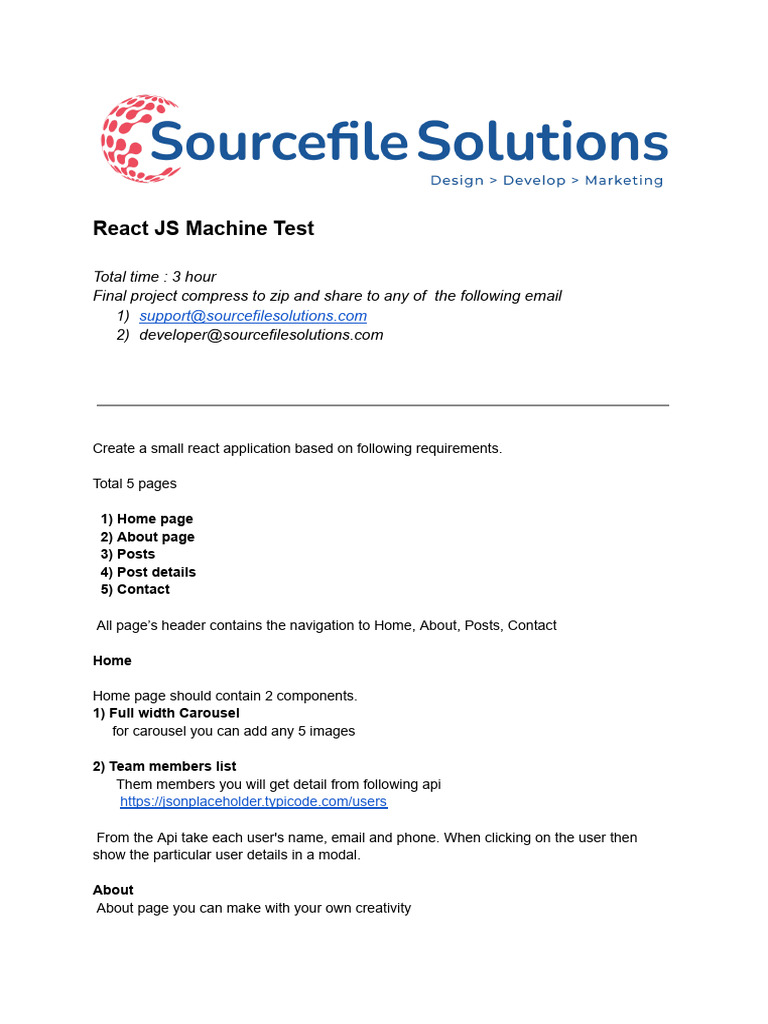 Sourcefile Solutions
Design > Develop > Marketing

React JS Machine Test

Total time : 3 hour
Final project compress to zip and share to any of the following email
1) support@sourcefilesolutions.com
2) developer@sourcefilesolutions.com

Create a small react application based on following requirements.

Total 5 pages

1) Home page
2) About page
3) Posts
4) Post details
5) Contact

All page's header contains the navigation to Home, About, Posts, Contact

Home

Home page should contain 2 components.
1) Full width Carousel
for carousel you can add any 5 images

2) Team members list
Them members you will get detail from following api
https://jsonplaceholder.typicode.com/users

From the Api take each user's name, email and phone. When clicking on the user then show the particular user details in a modal.

About
About page you can make with your own creativity